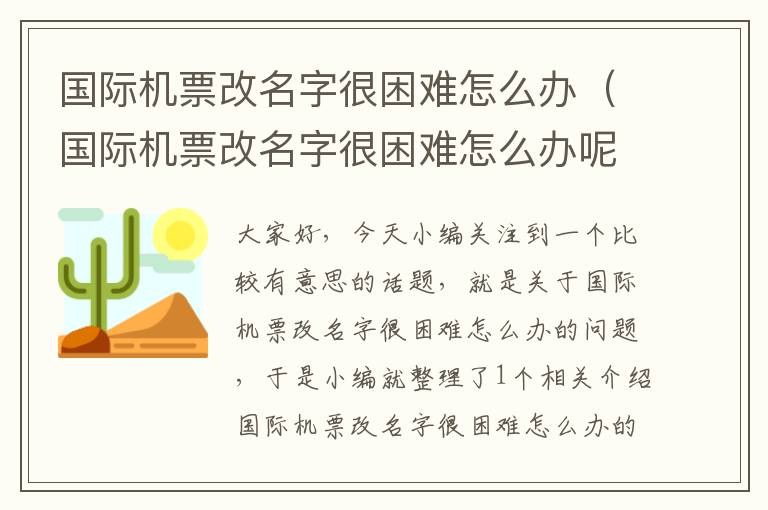 国际机票改名字很困难怎么办（国际机票改名字很困难怎么办呢

大家好，今天小编关注到一个比较有意思的话题，就是关于国际机票改名字很困难怎么办的问题，于是小编就整理了1个相关介绍国际机票改名字很困难怎么办的